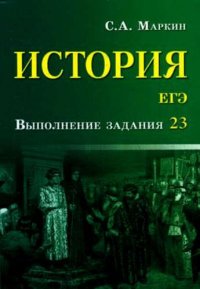 С.А. Маркин

ИСТОРИЯ

ЕГЭ

Выполнение задания 23